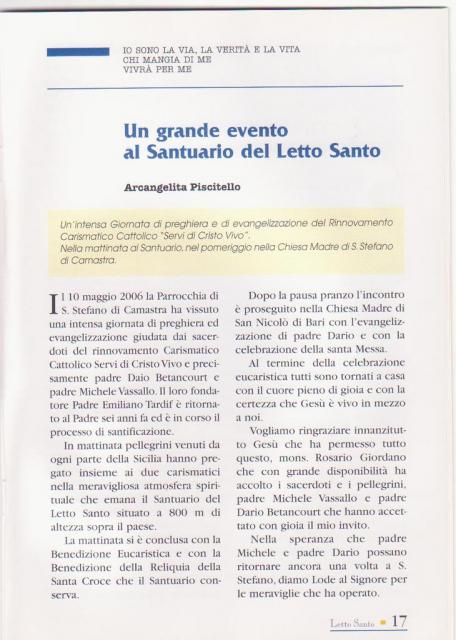 IO SONO LA VIA, LA VERITÀ E LA VITA
CHI MANGIA DI ME
VIVRÀ PER ME

Un grande evento al Santuario del Letto Santo

Arcangelita Piscitello

Un'intensa Giornata di preghiera e di evangelizzazione del Rinnovamento Carismatico Cattolico "Servi di Cristo Vivo".
Nella mattinata al Santuario, nel pomeriggio nella Chiesa Madre di S. Stefano di Camastra.

Il 10 maggio 2006 la Parrocchia di S. Stefano di Camastra ha vissuto una intensa giornata di preghiera ed evangelizzazione giudata dai sacerdoti del rinnovamento Carismatico Cattolico Servi di Cristo Vivo e precisamente padre Daio Betancourt e padre Michele Vassallo. Il loro fondatore Padre Emiliano Tardif è ritornato al Padre sei anni fa ed è in corso il processo di santificazione.

In mattinata pellegrini venuti da ogni parte della Sicilia hanno pregato insieme ai due carismatici nella meravigliosa atmosfera spirituale che emana il Santuario del Letto Santo situato a 800 m di altezza sopra il paese.

La mattinata si è conclusa con la Benedizione Eucaristica e con la Benedizione della Reliquia della Santa Croce che il Santuario conserva.

Dopo la pausa pranzo l'incontro è proseguito nella Chiesa Madre di San Nicolò di Bari con l'evangelizzazione di padre Dario e con la celebrazione della santa Messa.

Al termine della celebrazione eucaristica tutti sono tornati a casa con il cuore pieno di gioia e con la certezza che Gesù è vivo in mezzo a noi.

Vogliamo ringraziare innanzitutto Gesù che ha permesso tutto questo, mons. Rosario Giordano che con grande disponibilità ha accolto i sacerdoti e i pellegrini, padre Michele Vassallo e padre Dario Betancourt che hanno accettato con gioia il mio invito.

Nella speranza che padre Michele e padre Dario possano ritornare ancora una volta a S. Stefano, diamo Lode al Signore per le meraviglie che ha operato.

Letto Santo 17